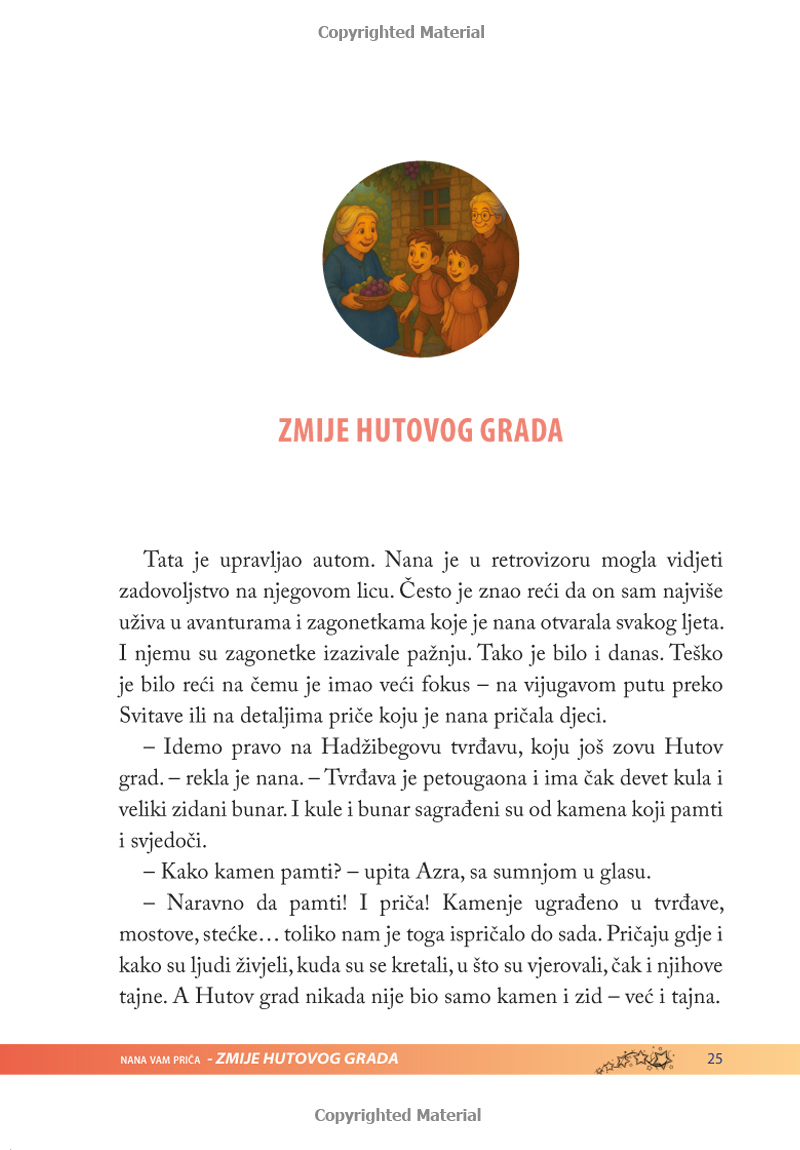 Copyrighted Material

ZMIJE HUTOVOG GRADA

Tata je upravljao autom. Nana je u retrovizoru mogla vidjeti zadovoljstvo na njegovom licu. Često je znao reći da on sam najviše uživa u avanturama i zagonetkama koje je nana otvarala svakog ljeta. I njemu su zagonetke izazivale pažnju. Tako je bilo i danas. Teško je bilo reći na čemu je imao veći fokus – na vijugavom putu preko Svitave ili na detaljima priče koju je nana pričala djeci.

– Idemo pravo na Hadžibegovu tvrđavu, koju još zovu Hutov grad. – rekla je nana. – Tvrđava je petougaona i ima čak devet kula i veliki zidani bunar. I kule i bunar sagrađeni su od kamena koji pamti i svjedoči.

– Kako kamen pamti? – upita Azra, sa sumnjom u glasu.

– Naravno da pamti! I priča! Kamenje ugrađeno u tvrđave, mostove, stećke… toliko nam je toga ispričalo do sada. Pričaju gdje i kako su ljudi živjeli, kuda su se kretali, u što su vjerovali, čak i njihove tajne. A Hutov grad nikada nije bio samo kamen i zid – već i tajna.

NANA VAM PRIČA - ZMIJE HUTOVOG GRADA 25

Copyrighted Material